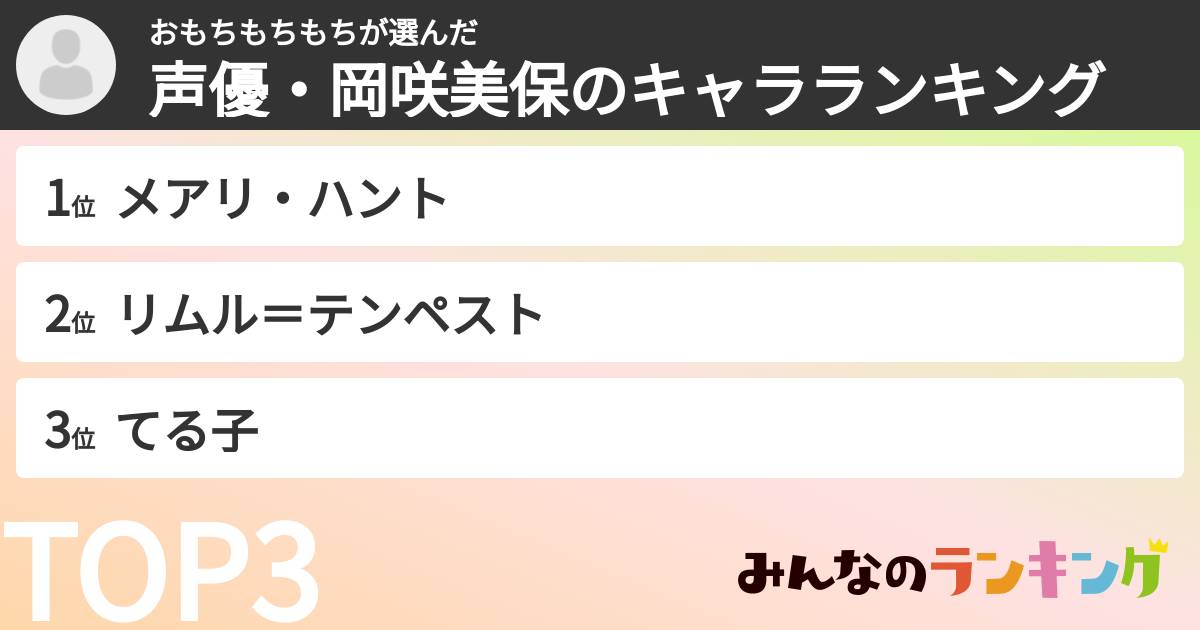 おもちもちもちが選んだ
声優・岡咲美保のキャラランキング

1位 メアリ・ハント

2位 リムル＝テンペスト

3位 てる子

TOP3

みんなのランキング